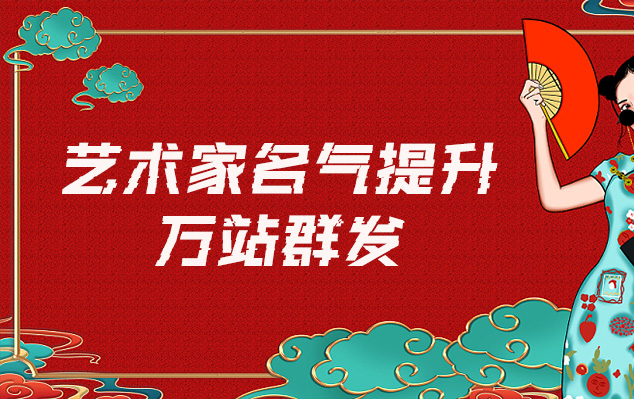 艺术家名气提升
万站群发